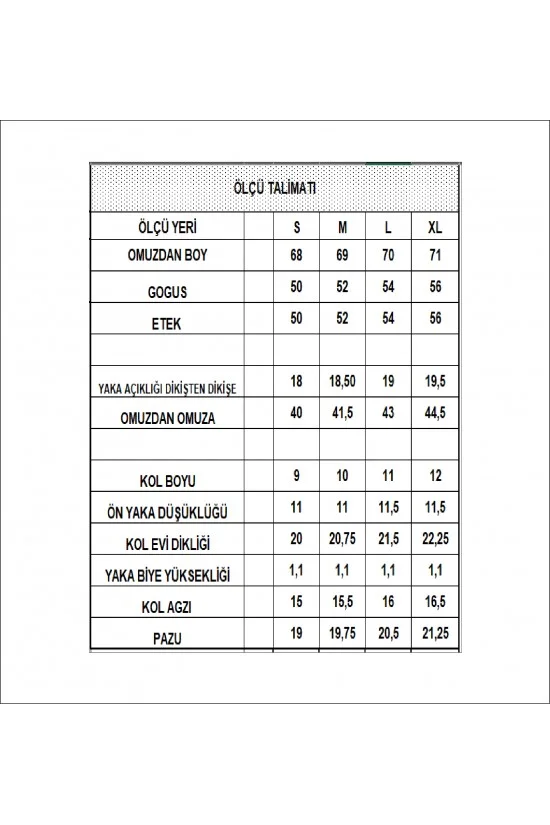 ÖLÇÜ TALİMATI

| ÖLÇÜ YERİ | | S | M | L | XL |
|---|---|---|---|---|---|
| OMUZDAN BOY | | 68 | 69 | 70 | 71 |
| GOGUS | | 50 | 52 | 54 | 56 |
| ETEK | | 50 | 52 | 54 | 56 |
| | | | | | |
| YAKA AÇIKLIĞI DİKİŞTEN DİKİŞE | | 18 | 18,50 | 19 | 19,5 |
| OMUZDAN OMUZA | | 40 | 41,5 | 43 | 44,5 |
| | | | | | |
| KOL BOYU | | 9 | 10 | 11 | 12 |
| ÖN YAKA DÜŞÜKLÜĞÜ | | 11 | 11 | 11,5 | 11,5 |
| KOL EVİ DİKLİĞİ | | 20 | 20,75 | 21,5 | 22,25 |
| YAKA BİYE YÜKSEKLİĞİ | | 1,1 | 1,1 | 1,1 | 1,1 |
| KOL AGZI | | 15 | 15,5 | 16 | 16,5 |
| PAZU | | 19 | 19,75 | 20,5 | 21,25 |